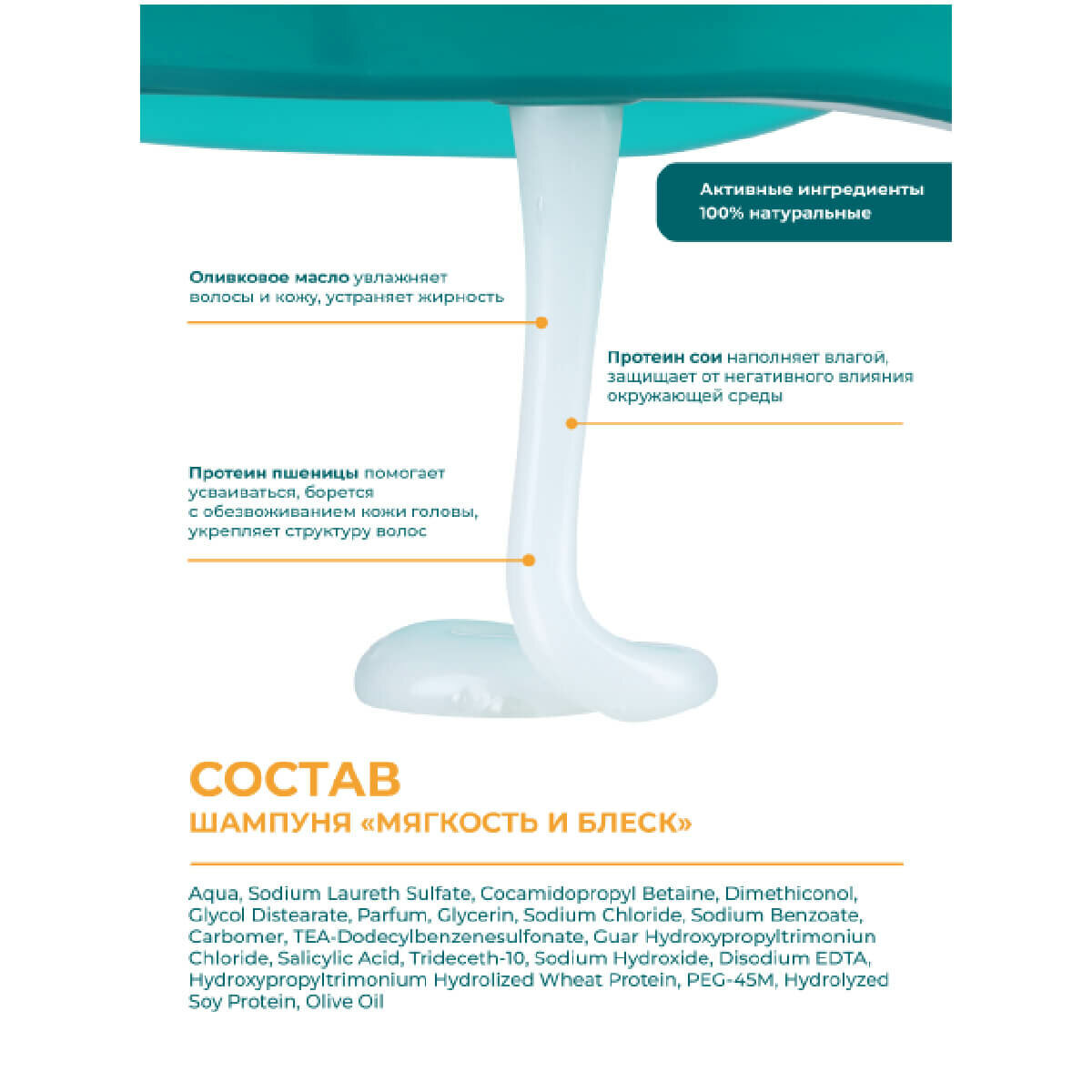 Активные ингредиенты 100% натуральные

Оливковое масло увлажняет волосы и кожу, устраняет жирность

Протеин сои наполняет влагой, защищает от негативного влияния окружающей среды

Протеин пшеницы помогает усваиваться, борется с обезвоживанием кожи головы, укрепляет структуру волос

СОСТАВ
ШАМПУНЯ «МЯГКОСТЬ И БЛЕСК»

Aqua, Sodium Laureth Sulfate, Cocamidopropyl Betaine, Dimethiconol, Glycol Distearate, Parfum, Glycerin, Sodium Chloride, Sodium Benzoate, Carbomer, TEA-Dodecylbenzenesulfonate, Guar Hydroxypropyltrimoniun Chloride, Salicylic Acid, Trideceth-10, Sodium Hydroxide, Disodium EDTA, Hydroxypropyltrimonium Hydrolized Wheat Protein, PEG-45M, Hydrolyzed Soy Protein, Olive Oil